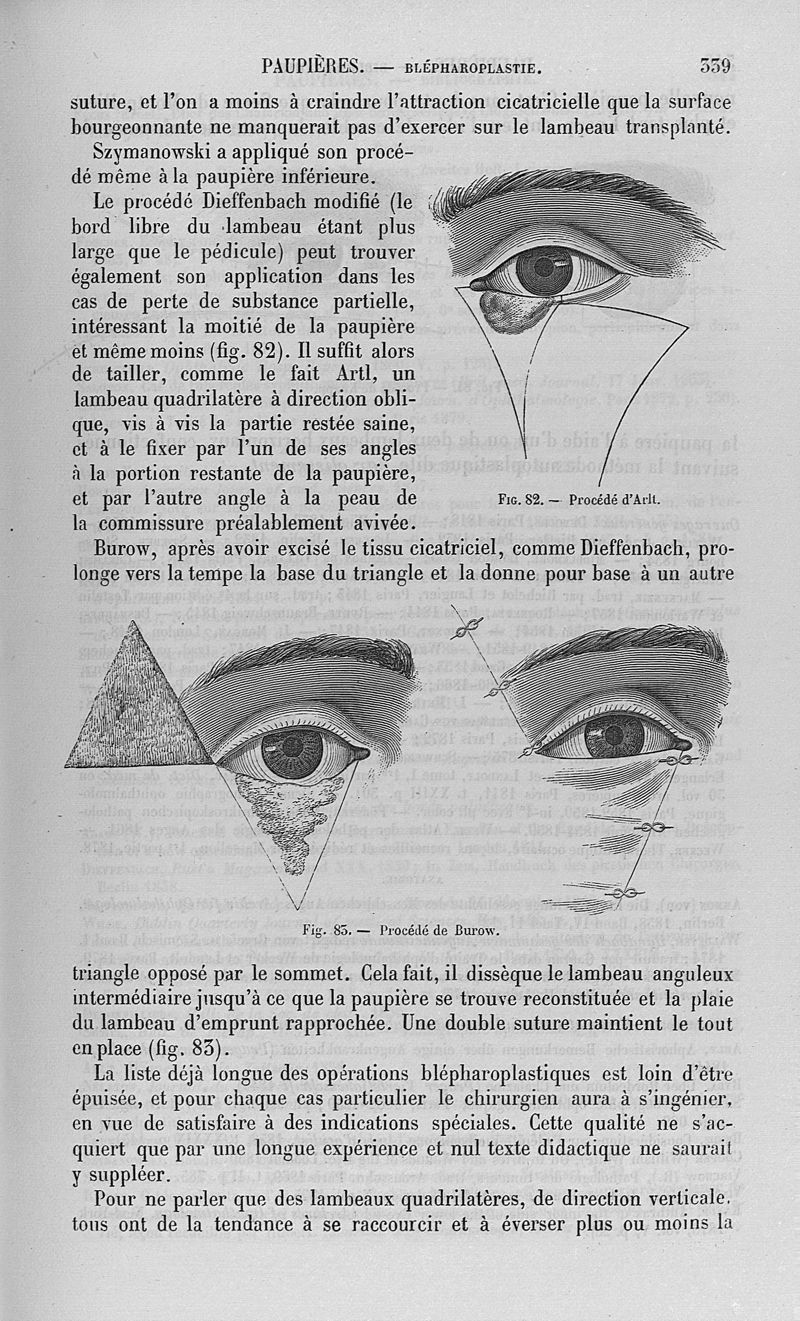 PAUPIÈRES. — BLÉPHAROPLASTIE. 339

suture, et l'on a moins à craindre l'attraction cicatricielle que la surface bourgeonnante ne manquerait pas d'exercer sur le lambeau transplanté.

Szymanowski a appliqué son procédé même à la paupière inférieure.

Le procédé Dieffenbach modifié (le bord libre du lambeau étant plus large que le pédicule) peut trouver également son application dans les cas de perte de substance partielle, intéressant la moitié de la paupière et même moins (fig. 82). Il suffit alors de tailler, comme le fait Artl, un lambeau quadrilatère à direction oblique, vis à vis la partie restée saine, et à le fixer par l'un de ses angles à la portion restante de la paupière, et par l'autre angle à la peau de la commissure préalablement avivée.

Fig. 82. — Procédé d'Arlt.

Burow, après avoir excisé le tissu cicatriciel, comme Dieffenbach, prolonge vers la tempe la base du triangle et la donne pour base à un autre

Fig. 83. — Procédé de Burow.

triangle opposé par le sommet. Cela fait, il dissèque le lambeau anguleux intermédiaire jusqu'à ce que la paupière se trouve reconstituée et la plaie du lambeau d'emprunt rapprochée. Une double suture maintient le tout en place (fig. 83).

La liste déjà longue des opérations blépharoplastiques est loin d'être épuisée, et pour chaque cas particulier le chirurgien aura à s'ingénier, en vue de satisfaire à des indications spéciales. Cette qualité ne s'acquiert que par une longue expérience et nul texte didactique ne saurait y suppléer.

Pour ne parler que des lambeaux quadrilatères, de direction verticale, tous ont de la tendance à se raccourcir et à éverser plus ou moins la